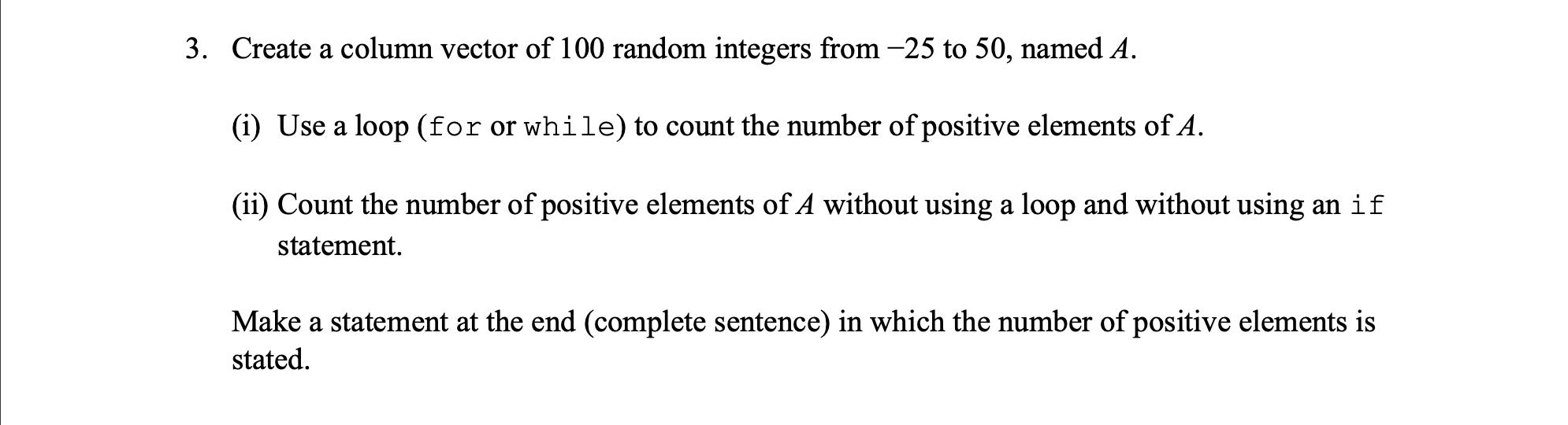 3. Create a column vector of 100 random integers from $-25$ to 50, named $A$.

(i) Use a loop (for or while) to count the number of positive elements of $A$.

(ii) Count the number of positive elements of $A$ without using a loop and without using an if statement.

Make a statement at the end (complete sentence) in which the number of positive elements is stated.